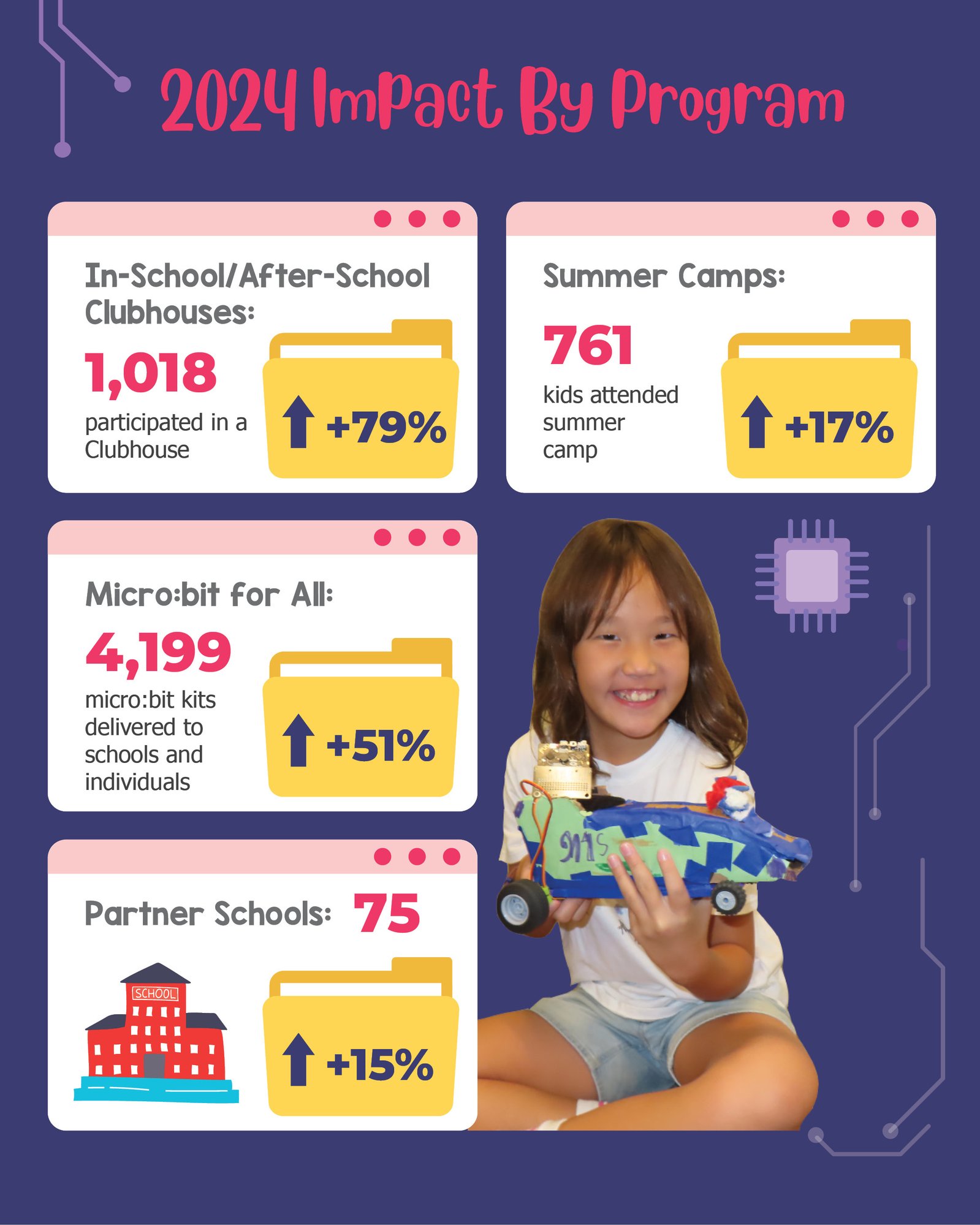 2024 Impact By Program

In-School/After-School Clubhouses:

1,018

participated in a Clubhouse

+79%

Summer Camps:

761

kids attended summer camp

+17%

Micro:bit for All:

4,199

micro:bit kits delivered to schools and individuals

+51%

Partner Schools: 75

SCHOOL

+15%

911S